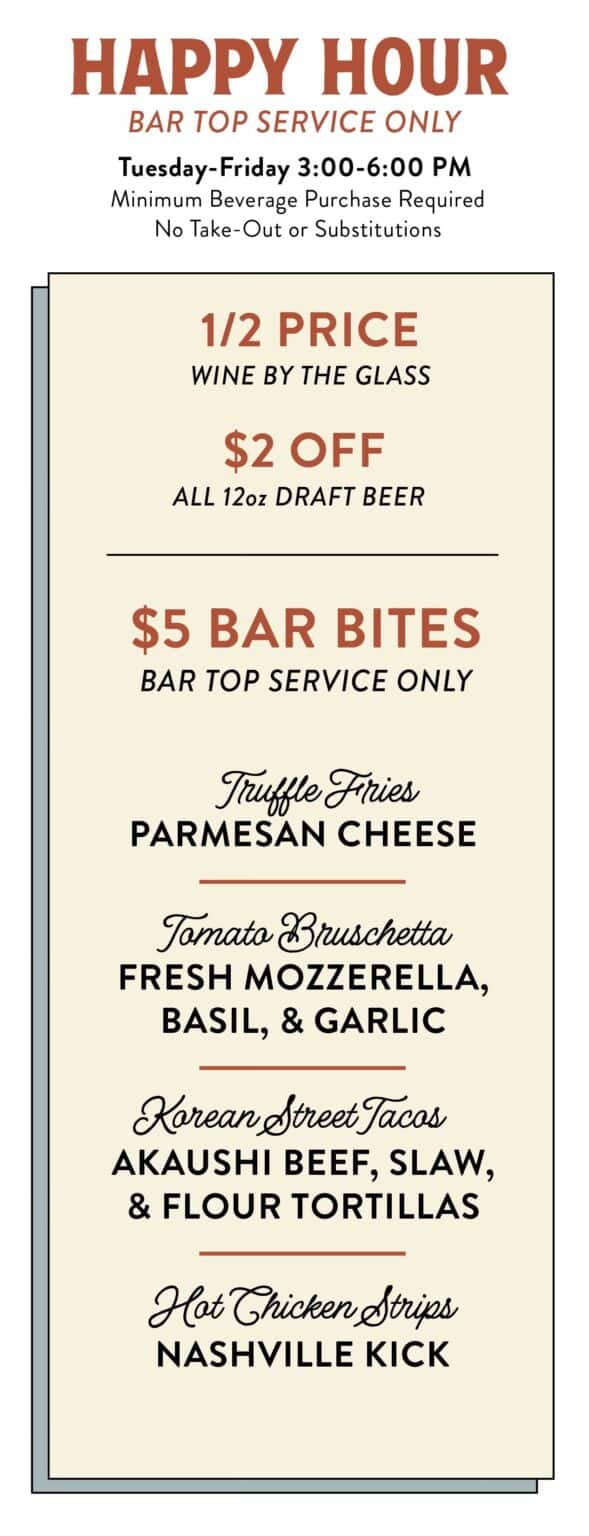 HAPPY HOUR
BAR TOP SERVICE ONLY
Tuesday-Friday 3:00-6:00 PM
Minimum Beverage Purchase Required
No Take-Out or Substitutions

1/2 PRICE
WINE BY THE GLASS

$2 OFF
ALL 12oz DRAFT BEER

$5 BAR BITES
BAR TOP SERVICE ONLY

Truffle Fries
PARMESAN CHEESE

Tomato Bruschetta
FRESH MOZZERELLA, BASIL, & GARLIC

Korean Street Tacos
AKAUSHI BEEF, SLAW, & FLOUR TORTILLAS

Hot Chicken Strips
NASHVILLE KICK